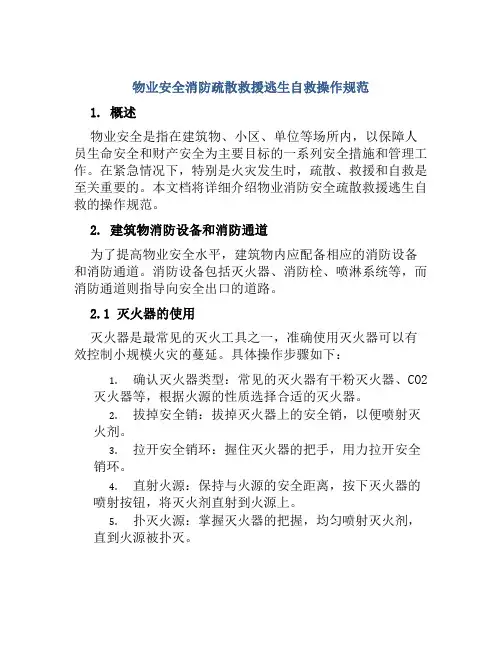 物业安全消防疏散救援逃生自救操作规范

1. 概述

物业安全是指在建筑物、小区、单位等场所内，以保障人员生命安全和财产安全为主要目标的一系列安全措施和管理工作。在紧急情况下，特别是火灾发生时，疏散、救援和自救是至关重要的。本文档将详细介绍物业消防安全疏散救援逃生自救的操作规范。

2. 建筑物消防设备和消防通道

为了提高物业安全水平，建筑物内应配备相应的消防设备和消防通道。消防设备包括灭火器、消防栓、喷淋系统等，而消防通道则指导向安全出口的道路。

2.1 灭火器的使用

灭火器是最常见的灭火工具之一，准确使用灭火器可以有效控制小规模火灾的蔓延。具体操作步骤如下：

1. 确认灭火器类型：常见的灭火器有干粉灭火器、CO2灭火器等，根据火源的性质选择合适的灭火器。

2. 拔掉安全销：拔掉灭火器上的安全销，以便喷射灭火剂。

3. 拉开安全销环：握住灭火器的把手，用力拉开安全销环。

4. 直射火源：保持与火源的安全距离，按下灭火器的喷射按钮，将灭火剂直射到火源上。

5. 扑灭火源：掌握灭火器的把握，均匀喷射灭火剂，直到火源被扑灭。